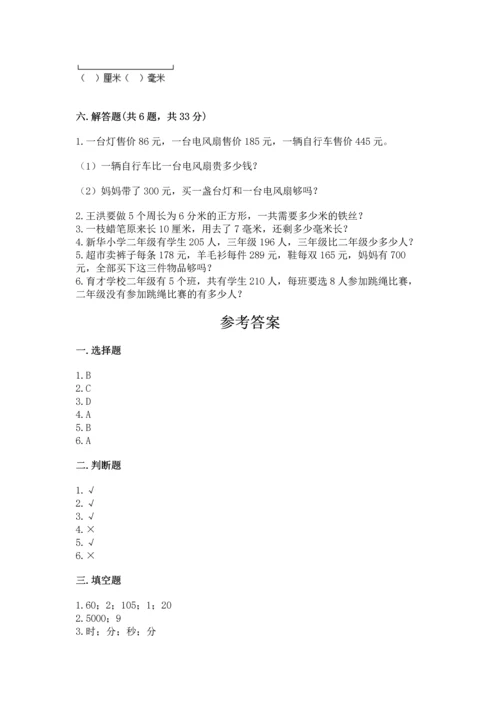 （ ）厘米（ ）毫米

六. 解答题（共 6 题，共 33 分）

1. 一台灯售价 86 元，一台电风扇售价 185 元，一辆自行车售价 445 元。

（1）一辆自行车比一台电风扇贵多少钱？

（2）妈妈带了 300 元，买一盏台灯和一台电风扇够吗？

2. 王洪要做 5 个周长为 6 分米的正方形，一共需要多少米的铁丝？
3. 一枝蜡笔原来长 10 厘米，用去了 7 毫米，还剩多少毫米长？
4. 新华小学二年级有学生 205 人，三年级 196 人，三年级比二年级少多少人？
5. 超市卖裤子每条 178 元，羊毛衫每件 289 元，鞋每双 165 元，妈妈有 700 元，全部买下这三件物品够吗？
6. 育才学校二年级有 5 个班，共有学生 210 人，每班要选 8 人参加跳绳比赛，二年级没有参加跳绳比赛的有多少人？

参考答案

一. 选择题

1. B
2. C
3. D
4. A
5. B
6. A

二. 判断题

1. √
2. √
3. √
4. ×
5. √
6. ×

三. 填空题

1. 60；2；105；1；20
2. 5000；9
3. 时；分；秒；分